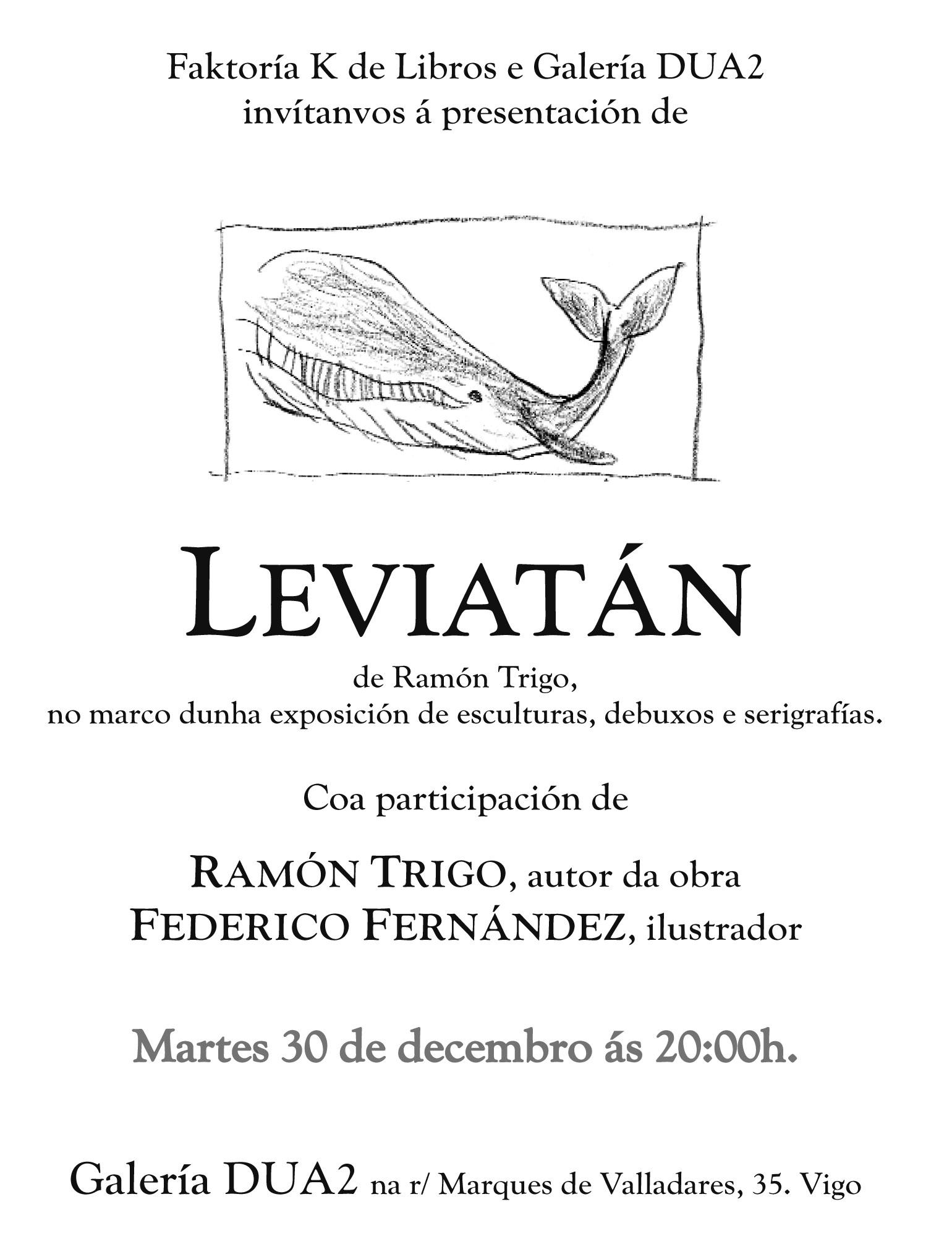 Faktoría K de Libros e Galería DUA2
invítanvos á presentación de

LEVIATÁN

de Ramón Trigo,
no marco dunha exposición de esculturas, debuxos e serigrafías.

Coa participación de

RAMÓN TRIGO, autor da obra
FEDERICO FERNÁNDEZ, ilustrador

Martes 30 de decembro ás 20:00h.

Galería DUA2 na r/ Marques de Valladares, 35. Vigo